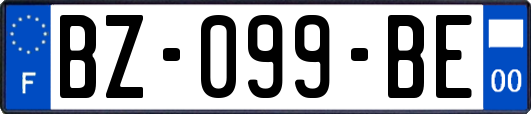 F
BZ-099-BE
00